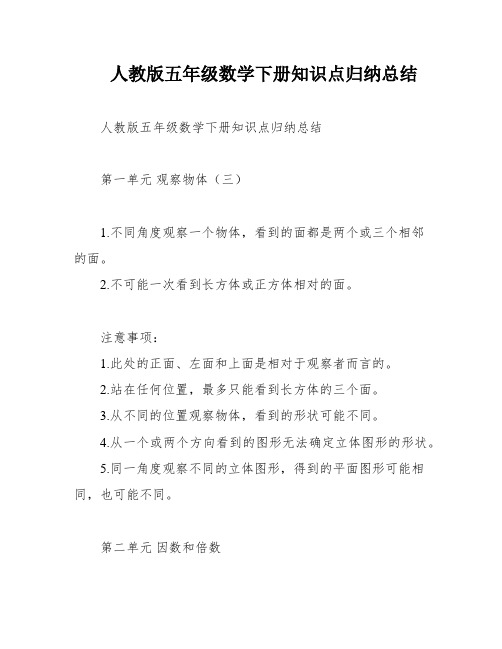 人教版五年级数学下册知识点归纳总结

人教版五年级数学下册知识点归纳总结

第一单元 观察物体（三）

1.不同角度观察一个物体，看到的面都是两个或三个相邻的面。

2.不可能一次看到长方体或正方体相对的面。

注意事项：

1.此处的正面、左面和上面是相对于观察者而言的。

2.站在任何位置，最多只能看到长方体的三个面。

3.从不同的位置观察物体，看到的形状可能不同。

4.从一个或两个方向看到的图形无法确定立体图形的形状。

5.同一角度观察不同的立体图形，得到的平面图形可能相同，也可能不同。

第二单元 因数和倍数